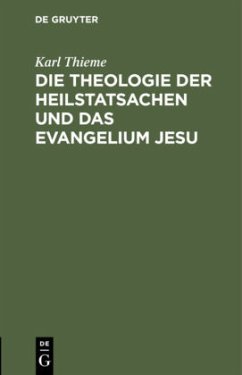 DE GRUYTER

Karl Thieme

DIE THEOLOGIE DER HEILSTATSACHEN UND DAS EVANGELIUM JESU

DE
G